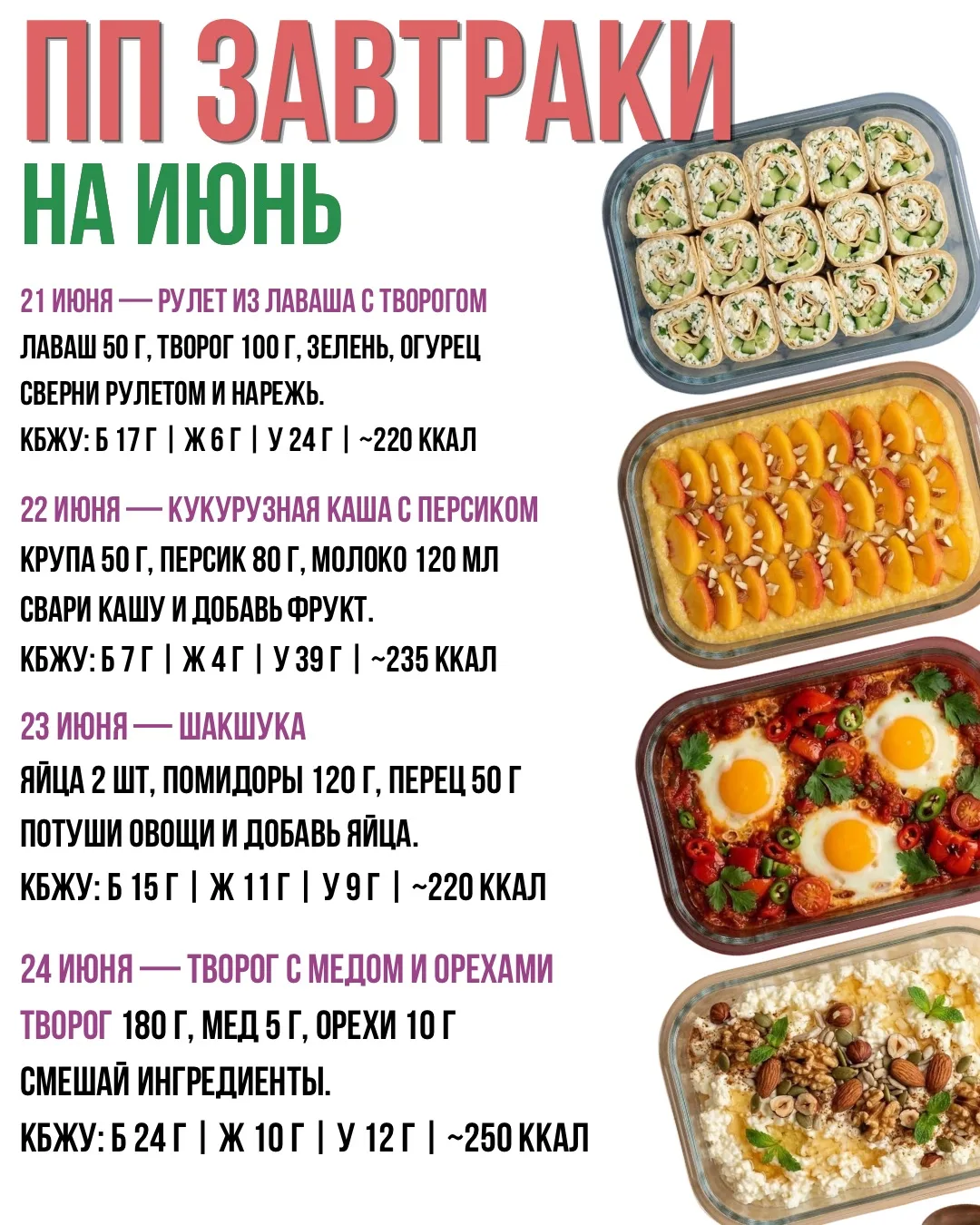 ПП ЗАВТРАКИ
НА ИЮНЬ

21 ИЮНЯ — РУЛЕТ ИЗ ЛАВАША С ТВОРОГОМ
ЛАВАШ 50 Г, ТВОРОГ 100 Г, ЗЕЛЕНЬ, ОГУРЕЦ
СВЕРНИ РУЛЕТОМ И НАРЕЖЬ.
КБЖУ: Б 17 Г | Ж 6 Г | У 24 Г | ~220 ККАЛ

22 ИЮНЯ — КУКУРУЗНАЯ КАША С ПЕРСИКОМ
КРУПА 50 Г, ПЕРСИК 80 Г, МОЛОКО 120 МЛ
СВАРИ КАШУ И ДОБАВЬ ФРУКТ.
КБЖУ: Б 7 Г | Ж 4 Г | У 39 Г | ~235 ККАЛ

23 ИЮНЯ — ШАКШУКА
ЯЙЦА 2 ШТ, ПОМИДОРЫ 120 Г, ПЕРЕЦ 50 Г
ПОТУШИ ОВОЩИ И ДОБАВЬ ЯЙЦА.
КБЖУ: Б 15 Г | Ж 11 Г | У 9 Г | ~220 ККАЛ

24 ИЮНЯ — ТВОРОГ С МЕДОМ И ОРЕХАМИ
ТВОРОГ 180 Г, МЕД 5 Г, ОРЕХИ 10 Г
СМЕШАЙ ИНГРЕДИЕНТЫ.
КБЖУ: Б 24 Г | Ж 10 Г | У 12 Г | ~250 ККАЛ